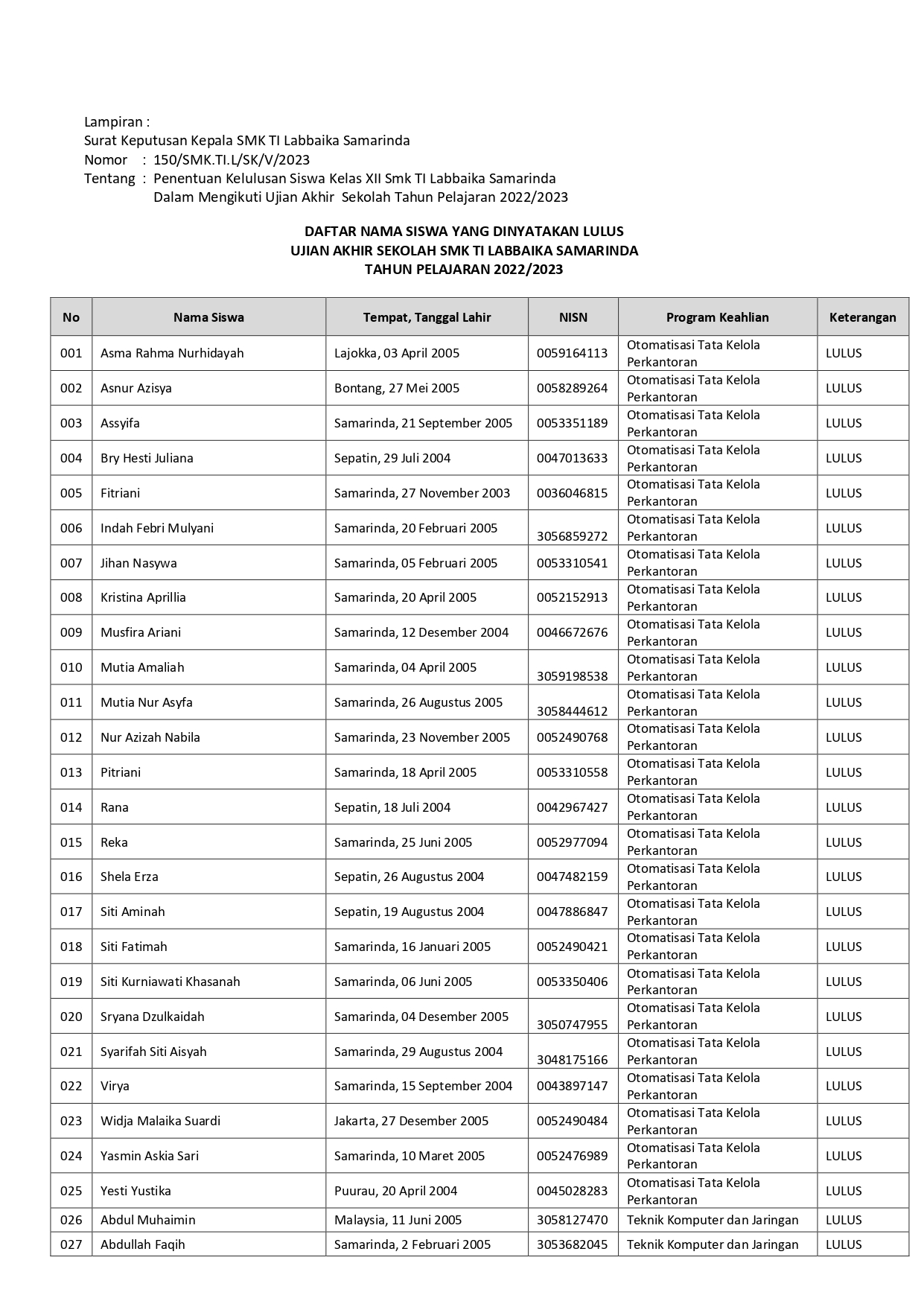 Lampiran :
Surat Keputusan Kepala SMK TI Labbaika Samarinda
Nomor : 150/SMK.TI.L/SK/V/2023
Tentang : Penentuan Kelulusan Siswa Kelas XII Smk TI Labbaika Samarinda Dalam Mengikuti Ujian Akhir Sekolah Tahun Pelajaran 2022/2023

DAFTAR NAMA SISWA YANG DINYATAKAN LULUS
UJIAN AKHIR SEKOLAH SMK TI LABBAIKA SAMARINDA
TAHUN PELAJARAN 2022/2023

| No | Nama Siswa | Tempat, Tanggal Lahir | NISN | Program Keahlian | Keterangan |
|---|---|---|---|---|---|
| 001 | Asma Rahma Nurhidayah | Lajokka, 03 April 2005 | 0059164113 | Otomatisasi Tata Kelola Perkantoran | LULUS |
| 002 | Asnur Azisya | Bontang, 27 Mei 2005 | 0058289264 | Otomatisasi Tata Kelola Perkantoran | LULUS |
| 003 | Assyifa | Samarinda, 21 September 2005 | 0053351189 | Otomatisasi Tata Kelola Perkantoran | LULUS |
| 004 | Bry Hesti Juliana | Sepatin, 29 Juli 2004 | 0047013633 | Otomatisasi Tata Kelola Perkantoran | LULUS |
| 005 | Fitriani | Samarinda, 27 November 2003 | 0036046815 | Otomatisasi Tata Kelola Perkantoran | LULUS |
| 006 | Indah Febri Mulyani | Samarinda, 20 Februari 2005 | 3056859272 | Otomatisasi Tata Kelola Perkantoran | LULUS |
| 007 | Jihan Nasywa | Samarinda, 05 Februari 2005 | 0053310541 | Otomatisasi Tata Kelola Perkantoran | LULUS |
| 008 | Kristina Aprillia | Samarinda, 20 April 2005 | 0052152913 | Otomatisasi Tata Kelola Perkantoran | LULUS |
| 009 | Musfira Ariani | Samarinda, 12 Desember 2004 | 0046672676 | Otomatisasi Tata Kelola Perkantoran | LULUS |
| 010 | Mutia Amaliah | Samarinda, 04 April 2005 | 3059198538 | Otomatisasi Tata Kelola Perkantoran | LULUS |
| 011 | Mutia Nur Asyfa | Samarinda, 26 Augustus 2005 | 3058444612 | Otomatisasi Tata Kelola Perkantoran | LULUS |
| 012 | Nur Azizah Nabila | Samarinda, 23 November 2005 | 0052490768 | Otomatisasi Tata Kelola Perkantoran | LULUS |
| 013 | Pitriani | Samarinda, 18 April 2005 | 0053310558 | Otomatisasi Tata Kelola Perkantoran | LULUS |
| 014 | Rana | Sepatin, 18 Juli 2004 | 0042967427 | Otomatisasi Tata Kelola Perkantoran | LULUS |
| 015 | Reka | Samarinda, 25 Juni 2005 | 0052977094 | Otomatisasi Tata Kelola Perkantoran | LULUS |
| 016 | Shela Erza | Sepatin, 26 Augustus 2004 | 0047482159 | Otomatisasi Tata Kelola Perkantoran | LULUS |
| 017 | Siti Aminah | Sepatin, 19 Augustus 2004 | 0047886847 | Otomatisasi Tata Kelola Perkantoran | LULUS |
| 018 | Siti Fatimah | Samarinda, 16 Januari 2005 | 0052490421 | Otomatisasi Tata Kelola Perkantoran | LULUS |
| 019 | Siti Kurniawati Khasanah | Samarinda, 06 Juni 2005 | 0053350406 | Otomatisasi Tata Kelola Perkantoran | LULUS |
| 020 | Sryana Dzulkaidah | Samarinda, 04 Desember 2005 | 3050747955 | Otomatisasi Tata Kelola Perkantoran | LULUS |
| 021 | Syarifah Siti Aisyah | Samarinda, 29 Augustus 2004 | 3048175166 | Otomatisasi Tata Kelola Perkantoran | LULUS |
| 022 | Virya | Samarinda, 15 September 2004 | 0043897147 | Otomatisasi Tata Kelola Perkantoran | LULUS |
| 023 | Widja Malaika Suardi | Jakarta, 27 Desember 2005 | 0052490484 | Otomatisasi Tata Kelola Perkantoran | LULUS |
| 024 | Yasmin Askia Sari | Samarinda, 10 Maret 2005 | 0052476989 | Otomatisasi Tata Kelola Perkantoran | LULUS |
| 025 | Yesti Yustika | Puurau, 20 April 2004 | 0045028283 | Otomatisasi Tata Kelola Perkantoran | LULUS |
| 026 | Abdul Muhaimin | Malaysia, 11 Juni 2005 | 3058127470 | Teknik Komputer dan Jaringan | LULUS |
| 027 | Abdullah Faqih | Samarinda, 2 Februari 2005 | 3053682045 | Teknik Komputer dan Jaringan | LULUS |